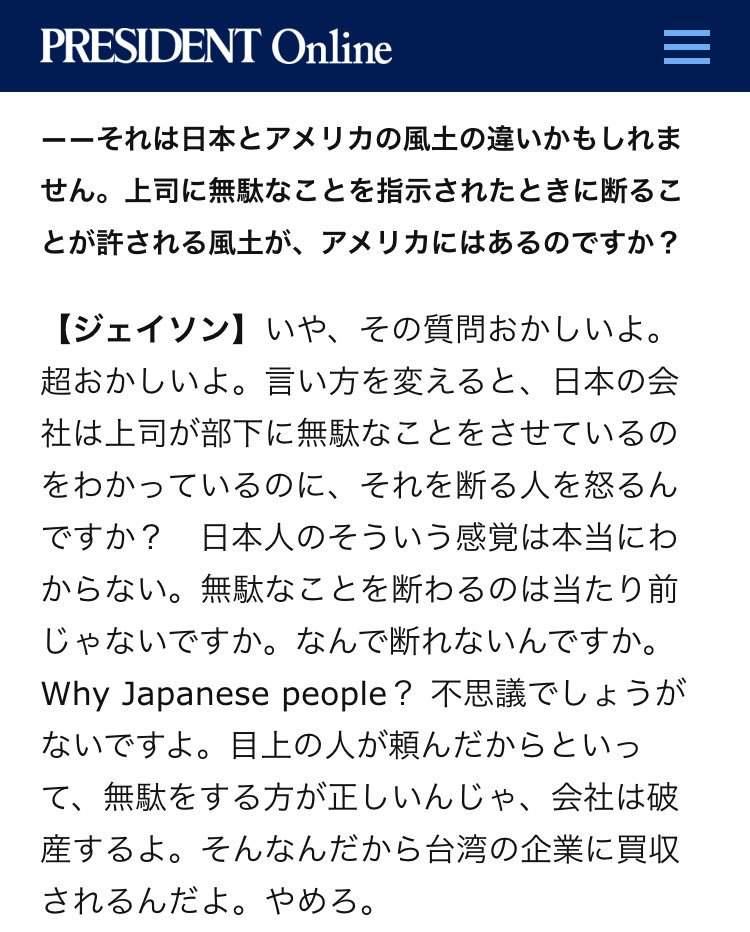 PRESIDENT Online

ーーそれは日本とアメリカの風土の違いかもしれません。上司に無駄なことを指示されたときに断ることが許される風土が、アメリカにはあるのですか？

【ジェイソン】いや、その質問おかしいよ。超おかしいよ。言い方を変えると、日本の会社は上司が部下に無駄なことをさせているのをわかっているのに、それを断る人を怒るんですか？　日本人のそういう感覚は本当にわからない。無駄なことを断わるのは当たり前じゃないですか。なんで断れないんですか。Why Japanese people？ 不思議でしょうがないですよ。目上の人が頼んだからといって、無駄をする方が正しいんじゃ、会社は破産するよ。そんなんだから台湾の企業に買収されるんだよ。やめろ。